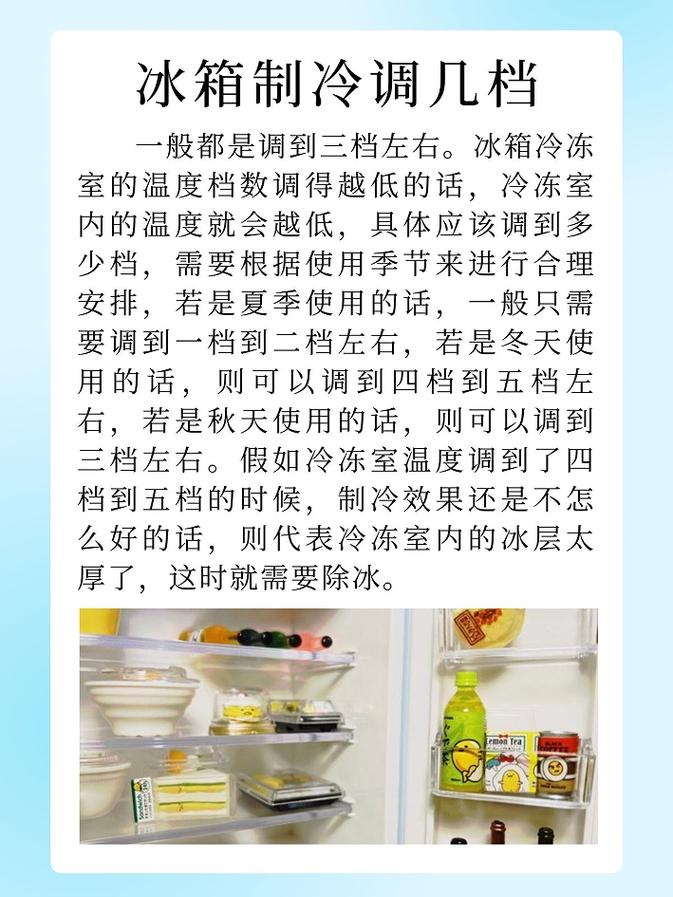 冰箱制冷调几档

一般都是调到三档左右。冰箱冷冻室的温度档数调得越低的话，冷冻室内的温度就会越低，具体应该调到多少档，需要根据使用季节来进行合理安排，若是夏季使用的话，一般只需要调到一档到二档左右，若是冬天使用的话，则可以调到四档到五档左右，若是秋天使用的话，则可以调到三档左右。假如冷冻室温度调到了四档到五档的时候，制冷效果还是不怎么好的话，则代表冷冻室内的冰层太厚了，这时就需要除冰。